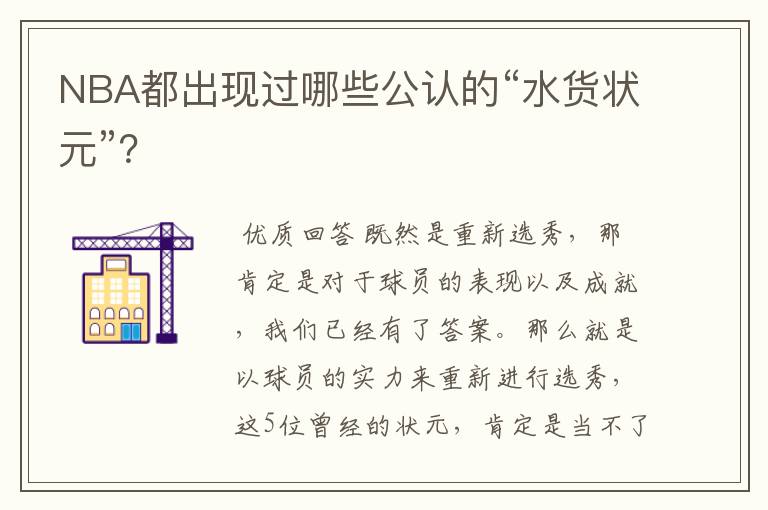 NBA都出现过哪些公认的“水货状元”?

优质回答 既然是重新选秀，那肯定是对于球员的表现以及成就，我们已经有了答案。那么就是以球员的实力来重新进行选秀，这5位曾经的状元，肯定是当不了